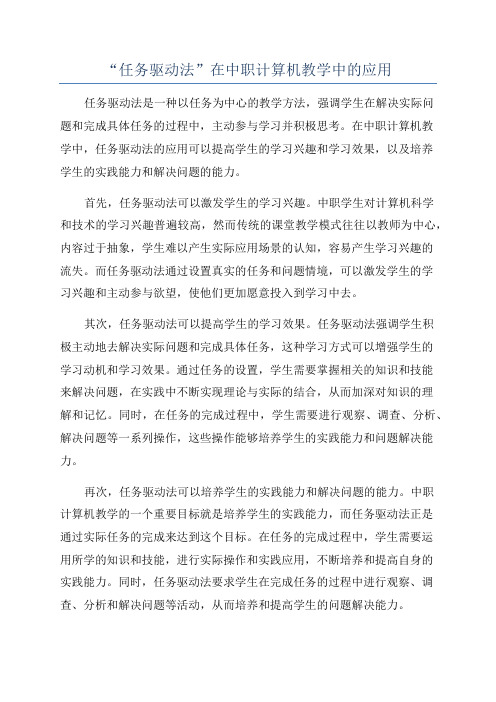 “任务驱动法”在中职计算机教学中的应用

任务驱动法是一种以任务为中心的教学方法，强调学生在解决实际问题和完成具体任务的过程中，主动参与学习并积极思考。在中职计算机教学中，任务驱动法的应用可以提高学生的学习兴趣和学习效果，以及培养学生的实践能力和解决问题的能力。

首先，任务驱动法可以激发学生的学习兴趣。中职学生对计算机科学和技术的学习兴趣普遍较高，然而传统的课堂教学模式往往以教师为中心，内容过于抽象，学生难以产生实际应用场景的认知，容易产生学习兴趣的流失。而任务驱动法通过设置真实的任务和问题情境，可以激发学生的学习兴趣和主动参与欲望，使他们更加愿意投入到学习中去。

其次，任务驱动法可以提高学生的学习效果。任务驱动法强调学生积极主动地去解决实际问题和完成具体任务，这种学习方式可以增强学生的学习动机和学习效果。通过任务的设置，学生需要掌握相关的知识和技能来解决问题，在实践中不断实现理论与实际的结合，从而加深对知识的理解和记忆。同时，在任务的完成过程中，学生需要进行观察、调查、分析、解决问题等一系列操作，这些操作能够培养学生的实践能力和问题解决能力。

再次，任务驱动法可以培养学生的实践能力和解决问题的能力。中职计算机教学的一个重要目标就是培养学生的实践能力，而任务驱动法正是通过实际任务的完成来达到这个目标。在任务的完成过程中，学生需要运用所学的知识和技能，进行实际操作和实践应用，不断培养和提高自身的实践能力。同时，任务驱动法要求学生在完成任务的过程中进行观察、调查、分析和解决问题等活动，从而培养和提高学生的问题解决能力。